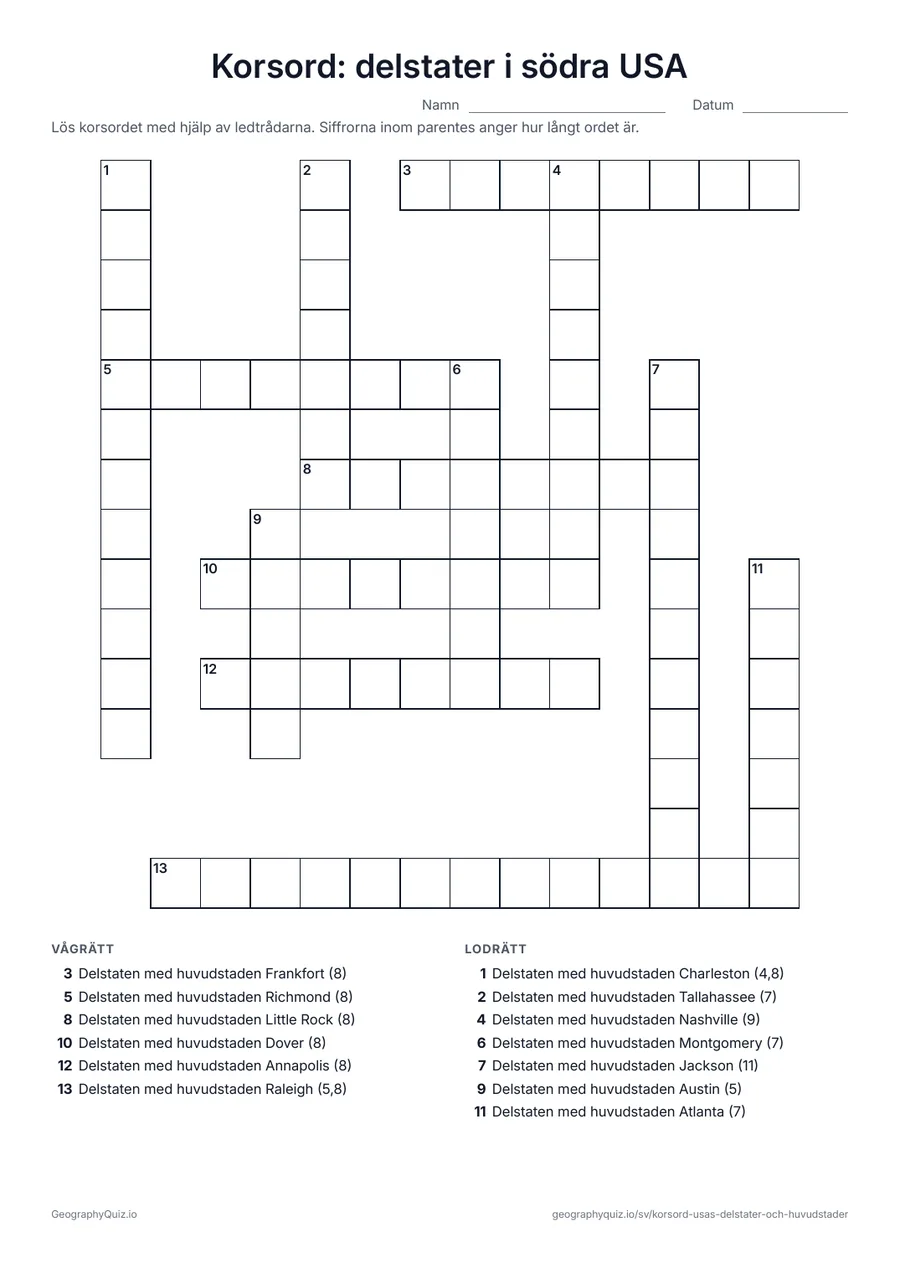 Korsord: delstater i södra USA

Namn ____ Datum ____

Lös korsordet med hjälp av ledtrådarna. Siffrorna inom parentes anger hur långt ordet är.

1 2 3 4 5 6 7 8 9 10 11 12 13

VÅGRÄTT
3 Delstaten med huvudstaden Frankfort (8)
5 Delstaten med huvudstaden Richmond (8)
8 Delstaten med huvudstaden Little Rock (8)
10 Delstaten med huvudstaden Dover (8)
12 Delstaten med huvudstaden Annapolis (8)
13 Delstaten med huvudstaden Raleigh (5,8)

LODRÄTT
1 Delstaten med huvudstaden Charleston (4,8)
2 Delstaten med huvudstaden Tallahassee (7)
4 Delstaten med huvudstaden Nashville (9)
6 Delstaten med huvudstaden Montgomery (7)
7 Delstaten med huvudstaden Jackson (11)
9 Delstaten med huvudstaden Austin (5)
11 Delstaten med huvudstaden Atlanta (7)

GeographyQuiz.io

geographyquiz.io/sv/korsord-usas-delstater-och-huvudstader